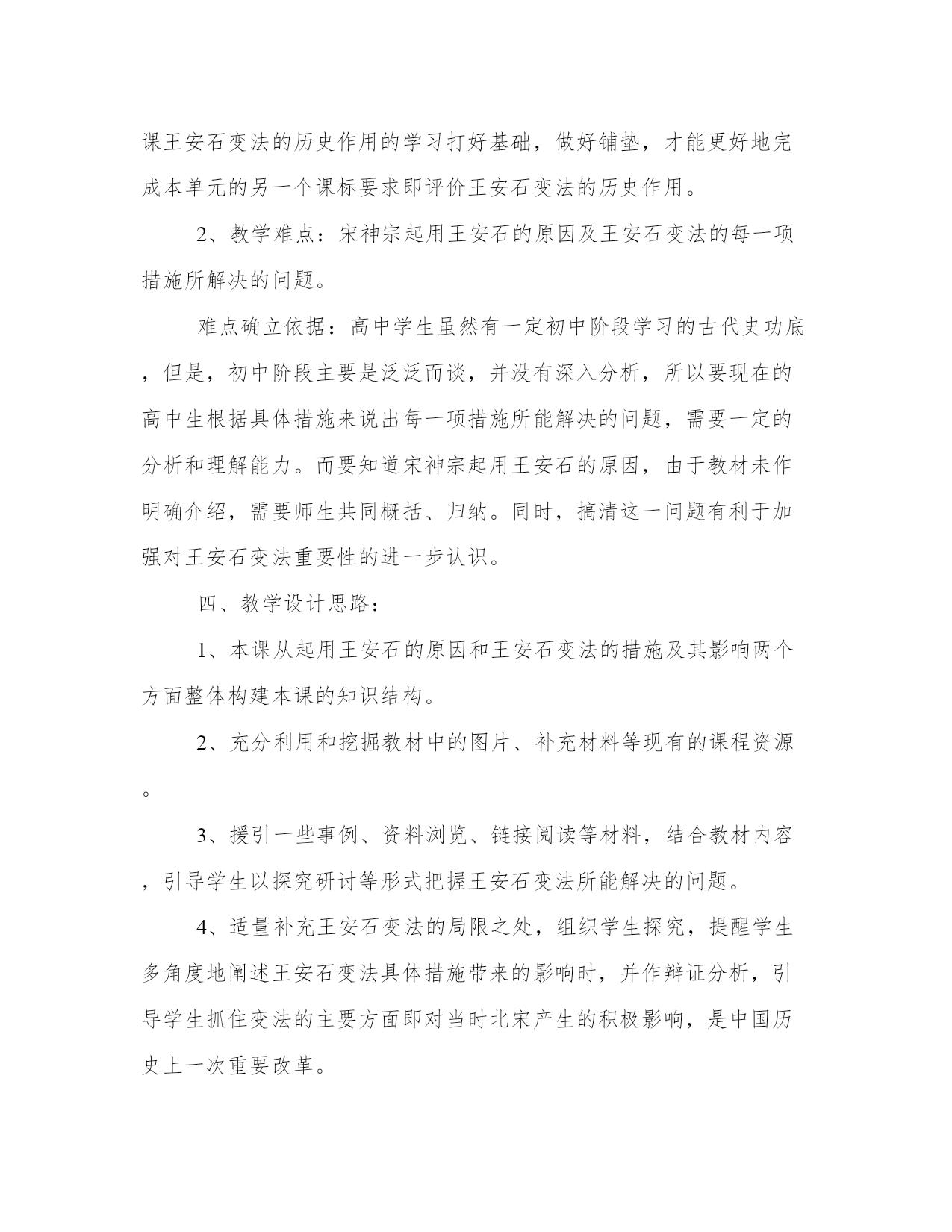 课王安石变法的历史作用的学习打好基础，做好铺垫，才能更好地完成本单元的另一个课标要求即评价王安石变法的历史作用。

2、教学难点：宋神宗起用王安石的原因及王安石变法的每一项措施所解决的问题。

难点确立依据：高中学生虽然有一定初中阶段学习的古代史功底，但是，初中阶段主要是泛泛而谈，并没有深入分析，所以要现在的高中生根据具体措施来说出每一项措施所能解决的问题，需要一定的分析和理解能力。而要知道宋神宗起用王安石的原因，由于教材未作明确介绍，需要师生共同概括、归纳。同时，搞清这一问题有利于加强对王安石变法重要性的进一步认识。

四、教学设计思路：

1、本课从起用王安石的原因和王安石变法的措施及其影响两个方面整体构建本课的知识结构。

2、充分利用和挖掘教材中的图片、补充材料等现有的课程资源。

3、援引一些事例、资料浏览、链接阅读等材料，结合教材内容，引导学生以探究研讨等形式把握王安石变法所能解决的问题。

4、适量补充王安石变法的局限之处，组织学生探究，提醒学生多角度地阐述王安石变法具体措施带来的影响时，并作辩证分析，引导学生抓住变法的主要方面即对当时北宋产生的积极影响，是中国历史上一次重要改革。